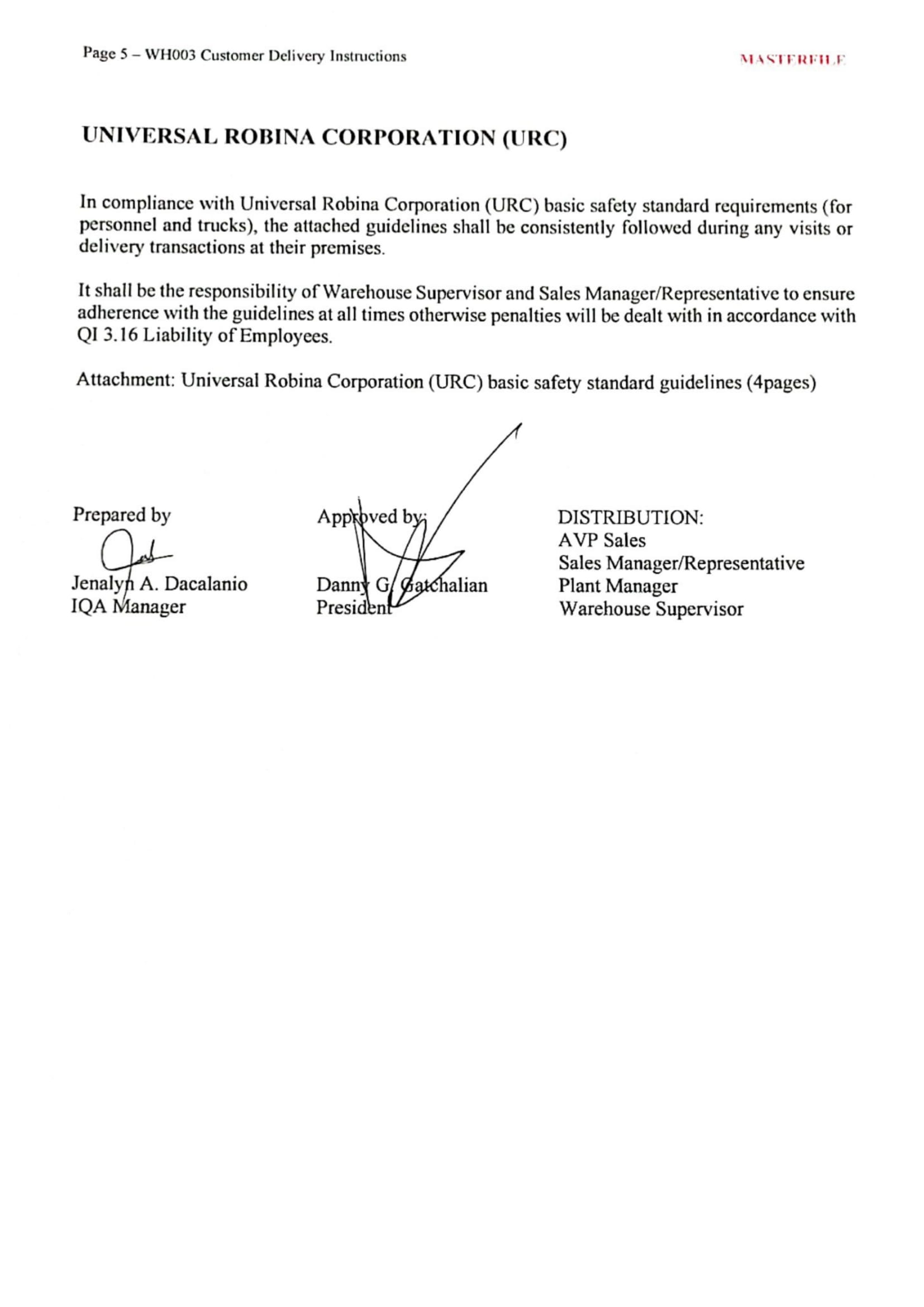 Page 5 – WH003 Customer Delivery Instructions

MASTERFILE

UNIVERSAL ROBINA CORPORATION (URC)

In compliance with Universal Robina Corporation (URC) basic safety standard requirements (for personnel and trucks), the attached guidelines shall be consistently followed during any visits or delivery transactions at their premises.

It shall be the responsibility of Warehouse Supervisor and Sales Manager/Representative to ensure adherence with the guidelines at all times otherwise penalties will be dealt with in accordance with QI 3.16 Liability of Employees.

Attachment: Universal Robina Corporation (URC) basic safety standard guidelines (4pages)

Prepared by

Jenalyn A. Dacalanio
IQA Manager

Approved by:

Danny G. Gatchalian
President

DISTRIBUTION:
AVP Sales
Sales Manager/Representative
Plant Manager
Warehouse Supervisor